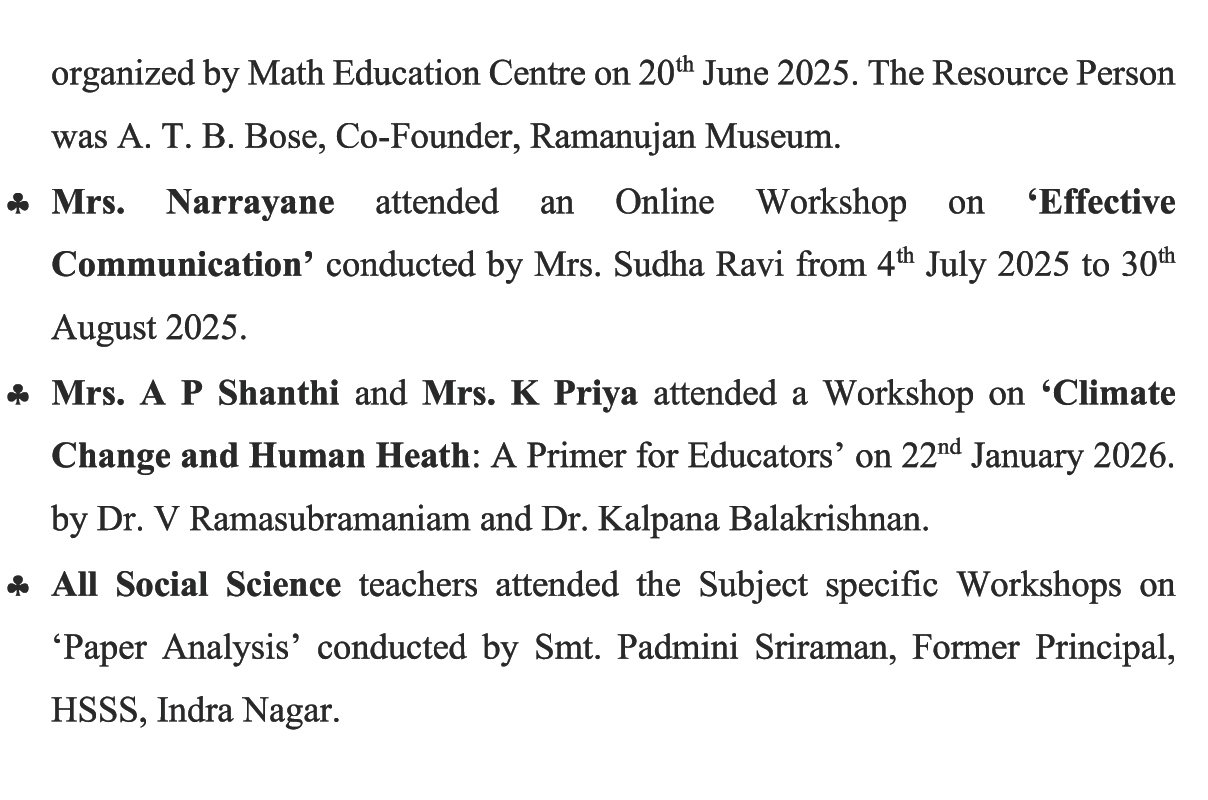 organized by Math Education Centre on 20th June 2025. The Resource Person was A. T. B. Bose, Co-Founder, Ramanujan Museum.

♣ Mrs. Narrayane attended an Online Workshop on 'Effective Communication' conducted by Mrs. Sudha Ravi from 4th July 2025 to 30th August 2025.

♣ Mrs. A P Shanthi and Mrs. K Priya attended a Workshop on 'Climate Change and Human Heath: A Primer for Educators' on 22nd January 2026. by Dr. V Ramasubramaniam and Dr. Kalpana Balakrishnan.

♣ All Social Science teachers attended the Subject specific Workshops on 'Paper Analysis' conducted by Smt. Padmini Sriraman, Former Principal, HSSS, Indra Nagar.